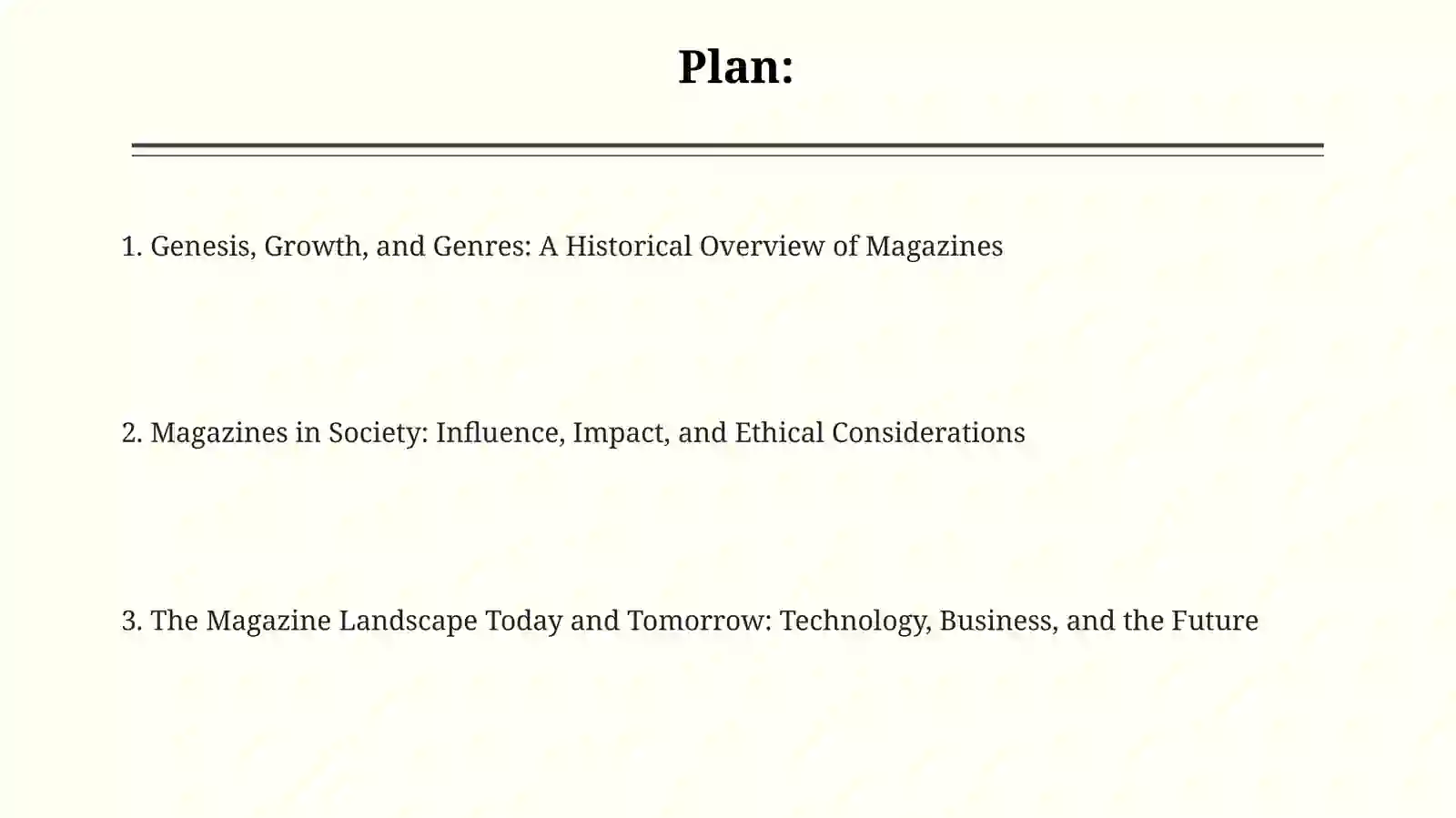 Plan:

1. Genesis, Growth, and Genres: A Historical Overview of Magazines

2. Magazines in Society: Influence, Impact, and Ethical Considerations

3. The Magazine Landscape Today and Tomorrow: Technology, Business, and the Future